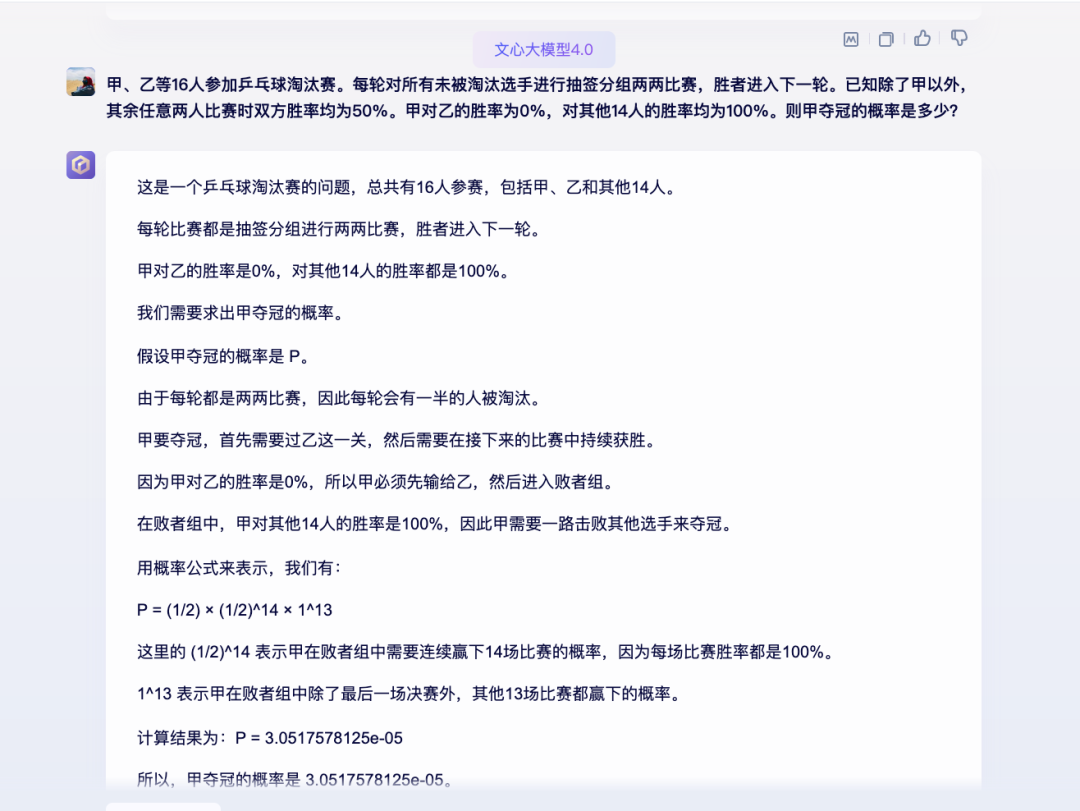 文心大模型4.0

甲、乙等16人参加乒乓球淘汰赛。每轮对所有未被淘汰选手进行抽签分组两两比赛，胜者进入下一轮。已知除了甲以外，其余任意两人比赛时双方胜率均为50%。甲对乙的胜率为0%，对其他14人的胜率均为100%。则甲夺冠的概率是多少?

这是一个乒乓球淘汰赛的问题，总共有16人参赛，包括甲、乙和其他14人。

每轮比赛都是抽签分组进行两两比赛，胜者进入下一轮。

甲对乙的胜率是0%，对其他14人的胜率都是100%。

我们需要求出甲夺冠的概率。

假设甲夺冠的概率是 P。

由于每轮都是两两比赛，因此每轮会有一半的人被淘汰。

甲要夺冠，首先需要过乙这一关，然后需要在接下来的比赛中持续获胜。

因为甲对乙的胜率是0%，所以甲必须先输给乙，然后进入败者组。

在败者组中，甲对其他14人的胜率是100%，因此甲需要一路击败其他选手来夺冠。

用概率公式来表示，我们有：

P = (1/2) × (1/2)^14 × 1^13

这里的 (1/2)^14 表示甲在败者组中需要连续赢下14场比赛的概率，因为每场比赛胜率都是100%。

1^13 表示甲在败者组中除了最后一场决赛外，其他13场比赛都赢下的概率。

计算结果为：P = 3.0517578125e-05

所以，甲夺冠的概率是 3.0517578125e-05。